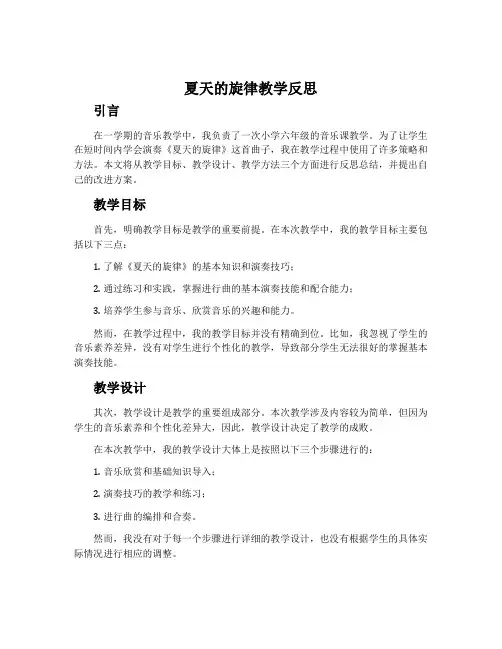 夏天的旋律教学反思

引言

在一学期的音乐教学中，我负责了一次小学六年级的音乐课教学。为了让学生在短时间内学会演奏《夏天的旋律》这首曲子，我在教学过程中使用了许多策略和方法。本文将从教学目标、教学设计、教学方法三个方面进行反思总结，并提出自己的改进方案。

教学目标

首先，明确教学目标是教学的重要前提。在本次教学中，我的教学目标主要包括以下三点：

1. 了解《夏天的旋律》的基本知识和演奏技巧；

2. 通过练习和实践，掌握进行曲的基本演奏技能和配合能力；

3. 培养学生参与音乐、欣赏音乐的兴趣和能力。

然而，在教学过程中，我的教学目标并没有精确到位。比如，我忽视了学生的音乐素养差异，没有对学生进行个性化的教学，导致部分学生无法很好的掌握基本演奏技能。

教学设计

其次，教学设计是教学的重要组成部分。本次教学涉及内容较为简单，但因为学生的音乐素养和个性化差异大，因此，教学设计决定了教学的成败。

在本次教学中，我的教学设计大体上是按照以下三个步骤进行的：

1. 音乐欣赏和基础知识导入；

2. 演奏技巧的教学和练习；

3. 进行曲的编排和合奏。

然而，我没有对于每一个步骤进行详细的教学设计，也没有根据学生的具体实际情况进行相应的调整。